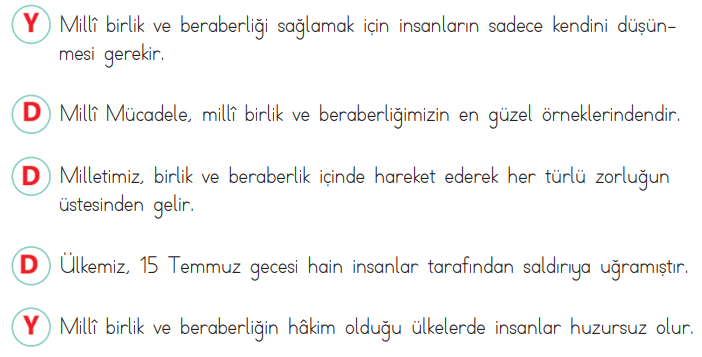 Y Millî birlik ve beraberliği sağlamak için insanların sadece kendini düşünmesi gerekir.

D Millî Mücadele, millî birlik ve beraberliğimizin en güzel örneklerindendir.

D Milletimiz, birlik ve beraberlik içinde hareket ederek her türlü zorluğun üstesinden gelir.

D Ülkemiz, 15 Temmuz gecesi hain insanlar tarafından saldırıya uğramıştır.

Y Millî birlik ve beraberliğin hâkim olduğu ülkelerde insanlar huzursuz olur.